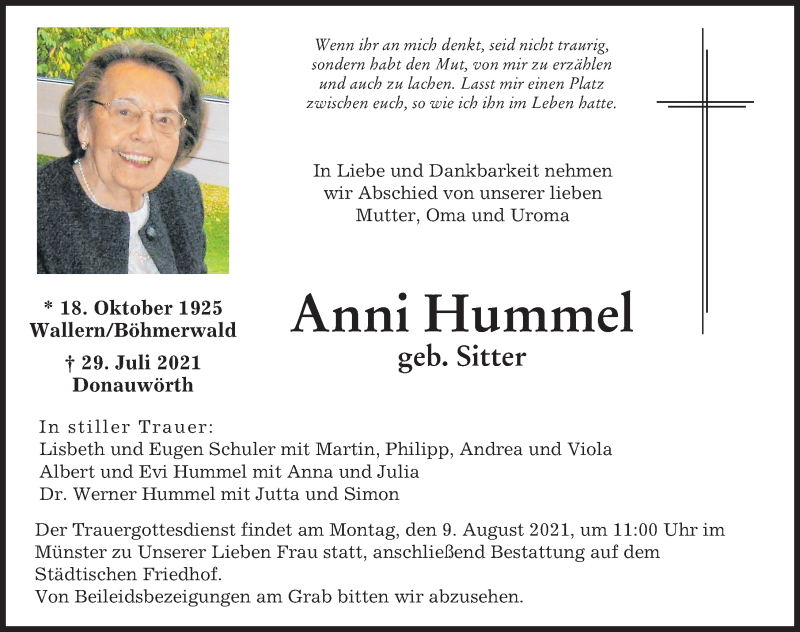 Wenn ihr an mich denkt, seid nicht traurig, sondern habt den Mut, von mir zu erzählen und auch zu lachen. Lasst mir einen Platz zwischen euch, so wie ich ihn im Leben hatte.

In Liebe und Dankbarkeit nehmen wir Abschied von unserer lieben Mutter, Oma und Uroma

* 18. Oktober 1925
Wallern/Böhmerwald

† 29. Juli 2021
Donauwörth

Anni Hummel
geb. Sitter

In stiller Trauer:
Lisbeth und Eugen Schuler mit Martin, Philipp, Andrea und Viola
Albert und Evi Hummel mit Anna und Julia
Dr. Werner Hummel mit Jutta und Simon

Der Trauergottesdienst findet am Montag, den 9. August 2021, um 11:00 Uhr im Münster zu Unserer Lieben Frau statt, anschließend Bestattung auf dem Städtischen Friedhof.
Von Beileidsbezeigungen am Grab bitten wir abzusehen.